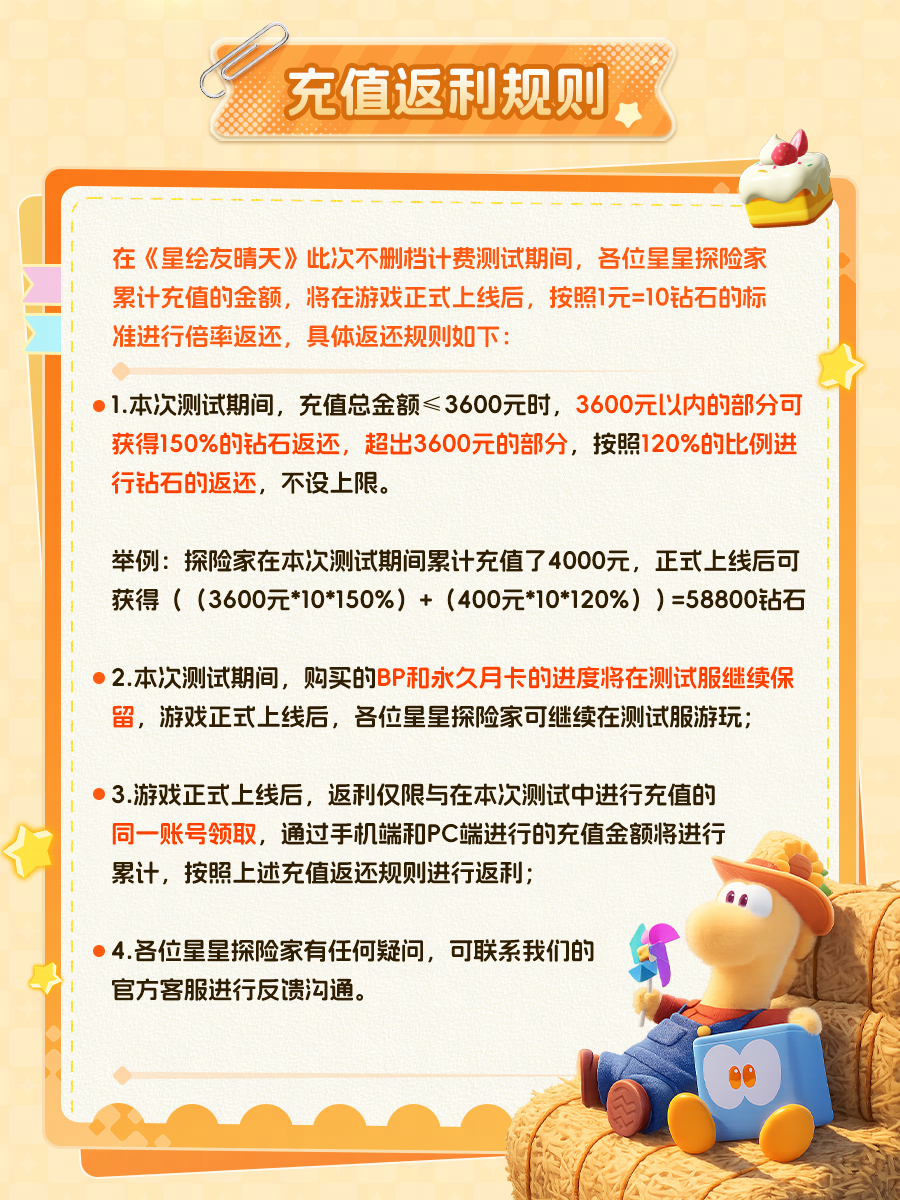 充值返利规则

在《星绘友晴天》此次不删档计费测试期间，各位星星探险家累计充值的金额，将在游戏正式上线后，按照1元=10钻石的标准进行倍率返还，具体返还规则如下：

1.本次测试期间，充值总金额≤3600元时，3600元以内的部分可获得150%的钻石返还，超出3600元的部分，按照120%的比例进行钻石的返还，不设上限。

举例：探险家在本次测试期间累计充值了4000元，正式上线后可获得（（3600元*10*150%）+（400元*10*120%））=58800钻石

2.本次测试期间，购买的BP和永久月卡的进度将在测试服继续保留，游戏正式上线后，各位星星探险家可继续在测试服游玩；

3.游戏正式上线后，返利仅限与在本次测试中进行充值的同一账号领取，通过手机端和PC端进行的充值金额将进行累计，按照上述充值返还规则进行返利；

4.各位星星探险家有任何疑问，可联系我们的官方客服进行反馈沟通。